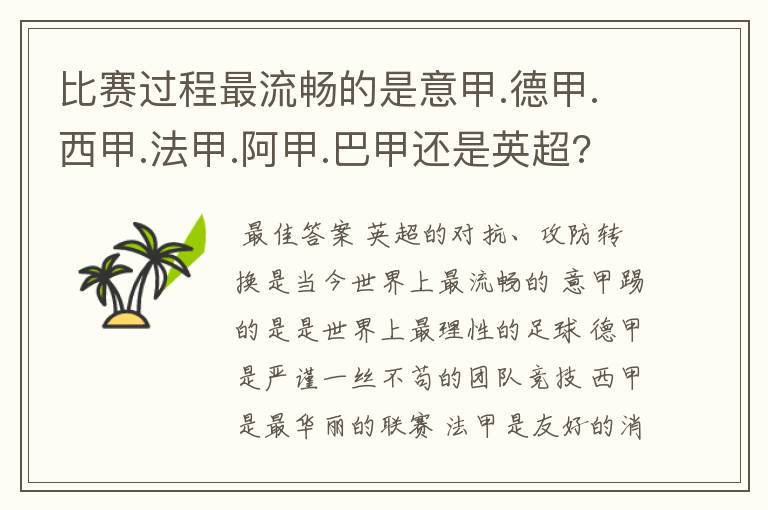 比赛过程最流畅的是意甲.德甲.西甲.法甲.阿甲.巴甲还是英超?

最佳答案 英超的对抗、攻防转换是当今世界上最流畅的 意甲踢的是是世界上最理性的足球 德甲是严谨一丝不苟的团队竞技 西甲是最华丽的联赛 法甲是友好的消